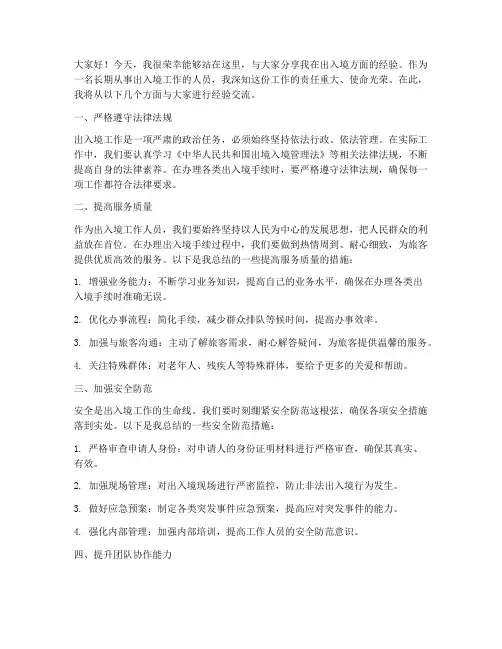 大家好！今天，我很荣幸能够站在这里，与大家分享我在出入境方面的经验。作为一名长期从事出入境工作的人员，我深知这份工作的责任重大、使命光荣。在此，我将从以下几个方面与大家进行经验交流。

一、严格遵守法律法规

出入境工作是一项严肃的政治任务，必须始终坚持依法行政、依法管理。在实际工作中，我们要认真学习《中华人民共和国出境入境管理法》等相关法律法规，不断提高自身的法律素养。在办理各类出入境手续时，要严格遵守法律法规，确保每一项工作都符合法律要求。

二、提高服务质量

作为出入境工作人员，我们要始终坚持以人民为中心的发展思想，把人民群众的利益放在首位。在办理出入境手续过程中，我们要做到热情周到、耐心细致，为旅客提供优质高效的服务。以下是我总结的一些提高服务质量的措施：

1. 增强业务能力：不断学习业务知识，提高自己的业务水平，确保在办理各类出入境手续时准确无误。

2. 优化办事流程：简化手续，减少群众排队等候时间，提高办事效率。

3. 加强与旅客沟通：主动了解旅客需求，耐心解答疑问，为旅客提供温馨的服务。

4. 关注特殊群体：对老年人、残疾人等特殊群体，要给予更多的关爱和帮助。

三、加强安全防范

安全是出入境工作的生命线。我们要时刻绷紧安全防范这根弦，确保各项安全措施落到实处。以下是我总结的一些安全防范措施：

1. 严格审查申请人身份：对申请人的身份证明材料进行严格审查，确保其真实、有效。

2. 加强现场管理：对出入境现场进行严密监控，防止非法出入境行为发生。

3. 做好应急预案：制定各类突发事件应急预案，提高应对突发事件的能力。

4. 强化内部管理：加强内部培训，提高工作人员的安全防范意识。

四、提升团队协作能力